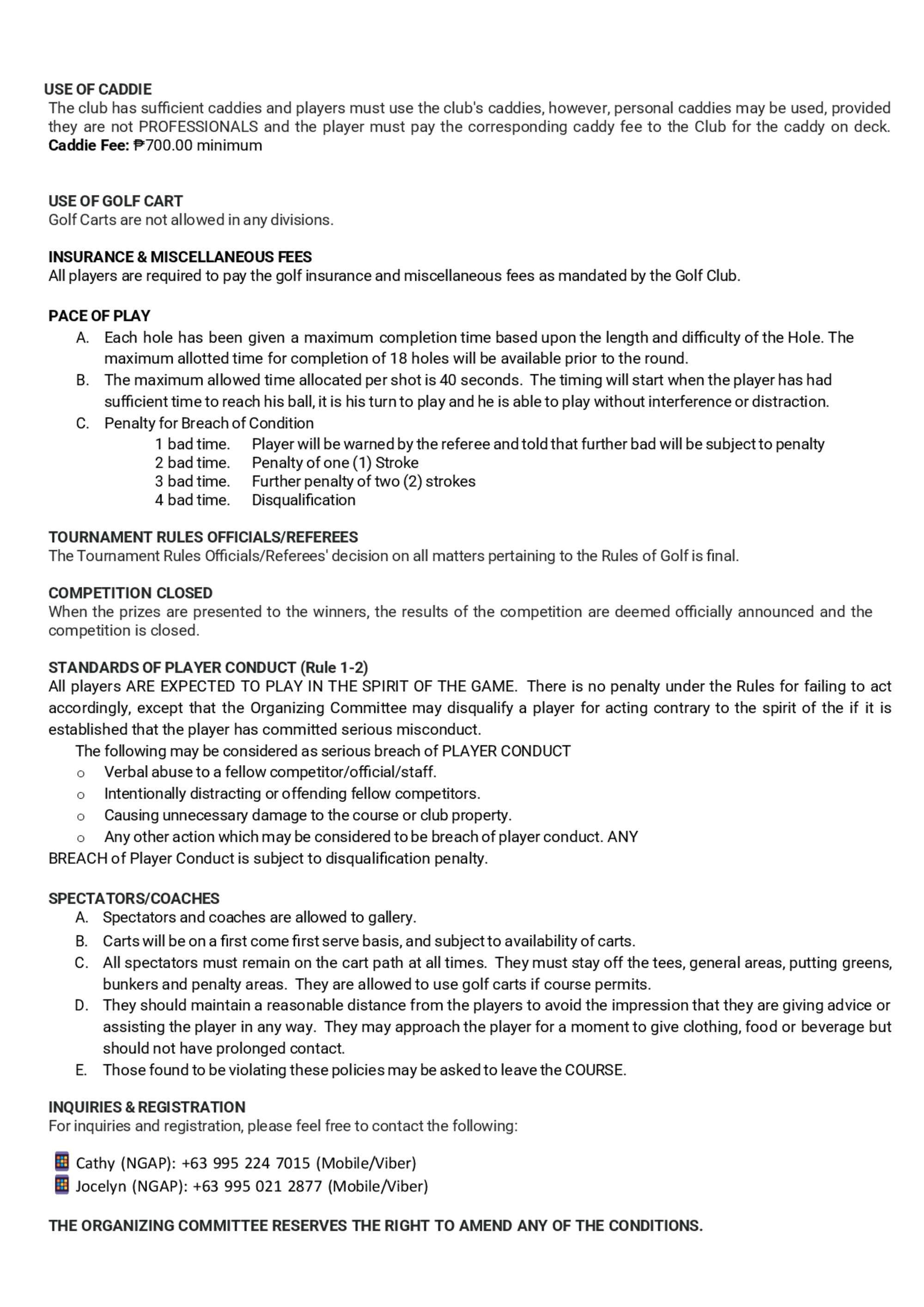 USE OF CADDIE
The club has sufficient caddies and players must use the club's caddies, however, personal caddies may be used, provided they are not PROFESSIONALS and the player must pay the corresponding caddy fee to the Club for the caddy on deck.
Caddie Fee: ₱700.00 minimum

USE OF GOLF CART
Golf Carts are not allowed in any divisions.

INSURANCE & MISCELLANEOUS FEES
All players are required to pay the golf insurance and miscellaneous fees as mandated by the Golf Club.

PACE OF PLAY
A. Each hole has been given a maximum completion time based upon the length and difficulty of the Hole. The maximum allotted time for completion of 18 holes will be available prior to the round.
B. The maximum allowed time allocated per shot is 40 seconds. The timing will start when the player has had sufficient time to reach his ball, it is his turn to play and he is able to play without interference or distraction.
C. Penalty for Breach of Condition
1 bad time. Player will be warned by the referee and told that further bad will be subject to penalty
2 bad time. Penalty of one (1) Stroke
3 bad time. Further penalty of two (2) strokes
4 bad time. Disqualification

TOURNAMENT RULES OFFICIALS/REFEREES
The Tournament Rules Officials/Referees' decision on all matters pertaining to the Rules of Golf is final.

COMPETITION CLOSED
When the prizes are presented to the winners, the results of the competition are deemed officially announced and the competition is closed.

STANDARDS OF PLAYER CONDUCT (Rule 1-2)
All players ARE EXPECTED TO PLAY IN THE SPIRIT OF THE GAME. There is no penalty under the Rules for failing to act accordingly, except that the Organizing Committee may disqualify a player for acting contrary to the spirit of the if it is established that the player has committed serious misconduct.

The following may be considered as serious breach of PLAYER CONDUCT
o Verbal abuse to a fellow competitor/official/staff.
o Intentionally distracting or offending fellow competitors.
o Causing unnecessary damage to the course or club property.
o Any other action which may be considered to be breach of player conduct. ANY
BREACH of Player Conduct is subject to disqualification penalty.

SPECTATORS/COACHES
A. Spectators and coaches are allowed to gallery.
B. Carts will be on a first come first serve basis, and subject to availability of carts.
C. All spectators must remain on the cart path at all times. They must stay off the tees, general areas, putting greens, bunkers and penalty areas. They are allowed to use golf carts if course permits.
D. They should maintain a reasonable distance from the players to avoid the impression that they are giving advice or assisting the player in any way. They may approach the player for a moment to give clothing, food or beverage but should not have prolonged contact.
E. Those found to be violating these policies may be asked to leave the COURSE.

INQUIRIES & REGISTRATION
For inquiries and registration, please feel free to contact the following:

Cathy (NGAP): +63 995 224 7015 (Mobile/Viber)
Jocelyn (NGAP): +63 995 021 2877 (Mobile/Viber)

THE ORGANIZING COMMITTEE RESERVES THE RIGHT TO AMEND ANY OF THE CONDITIONS.